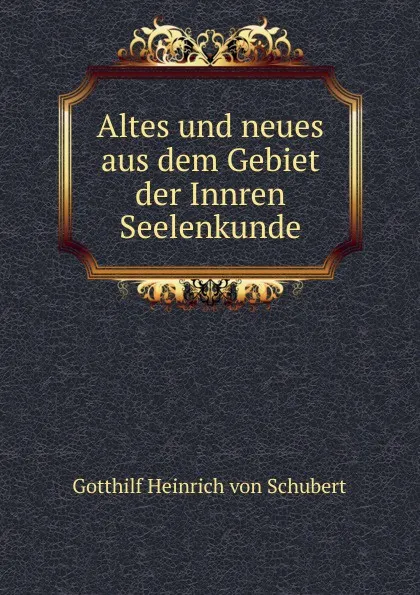 Altes und neues aus dem Gebiet der Innren Seelenkunde

Gotthilf Heinrich von Schubert